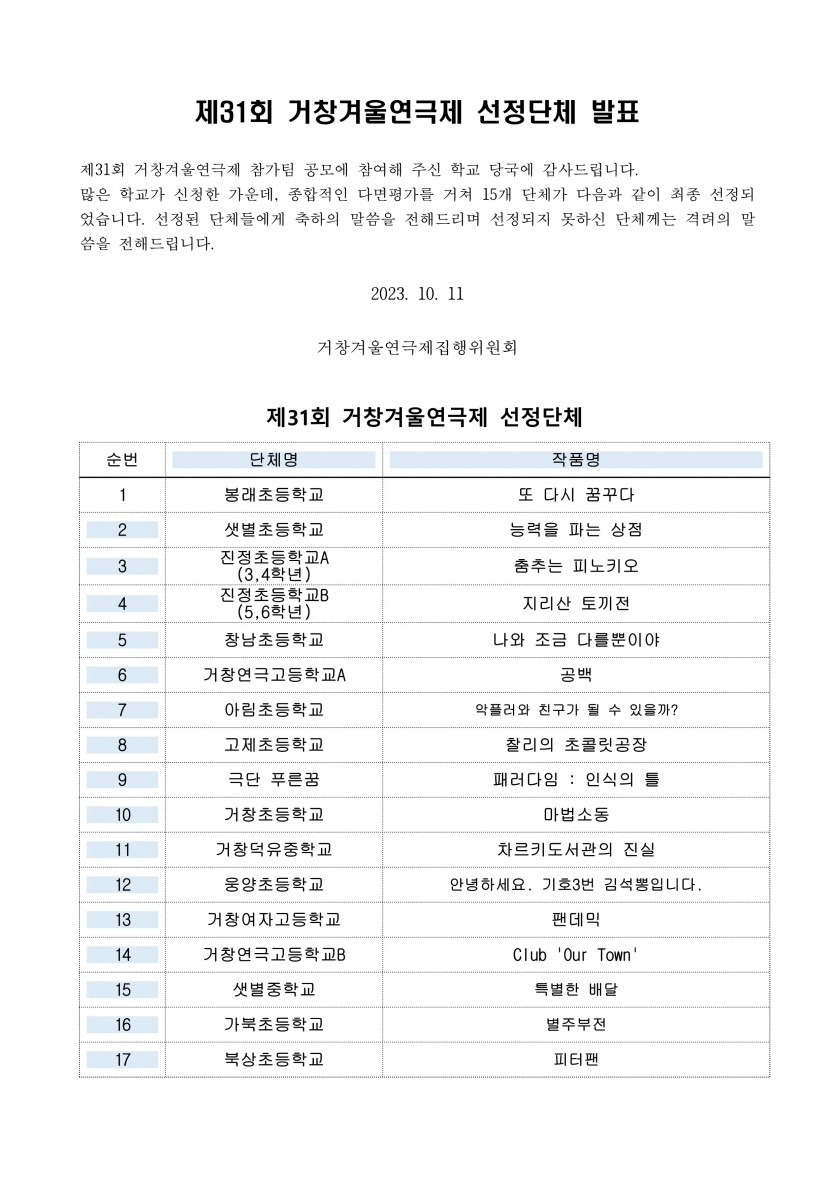 제31회 거창겨울연극제 선정단체 발표

제31회 거창겨울연극제 참가팀 공모에 참여해 주신 학교 당국에 감사드립니다.
많은 학교가 신청한 가운데, 종합적인 다면평가를 거쳐 15개 단체가 다음과 같이 최종 선정되었습니다. 선정된 단체들에게 축하의 말씀을 전해드리며 선정되지 못하신 단체께는 격려의 말씀을 전해드립니다.

2023. 10. 11

거창겨울연극제집행위원회

제31회 거창겨울연극제 선정단체

| 순번 | 단체명 | 작품명 |
|---|---|---|
| 1 | 봉래초등학교 | 또 다시 꿈꾸다 |
| 2 | 샛별초등학교 | 능력을 파는 상점 |
| 3 | 진정초등학교A (3,4학년) | 춤추는 피노키오 |
| 4 | 진정초등학교B (5,6학년) | 지리산 토끼전 |
| 5 | 창남초등학교 | 나와 조금 다를뿐이야 |
| 6 | 거창연극고등학교A | 공백 |
| 7 | 아림초등학교 | 악플러와 친구가 될 수 있을까? |
| 8 | 고제초등학교 | 찰리의 초콜릿공장 |
| 9 | 극단 푸른꿈 | 패러다임 : 인식의 틀 |
| 10 | 거창초등학교 | 마법소동 |
| 11 | 거창덕유중학교 | 차르키도서관의 진실 |
| 12 | 웅양초등학교 | 안녕하세요. 기호3번 김석뽕입니다. |
| 13 | 거창여자고등학교 | 팬데믹 |
| 14 | 거창연극고등학교B | Club 'Our Town' |
| 15 | 샛별중학교 | 특별한 배달 |
| 16 | 가북초등학교 | 별주부전 |
| 17 | 북상초등학교 | 피터팬 |